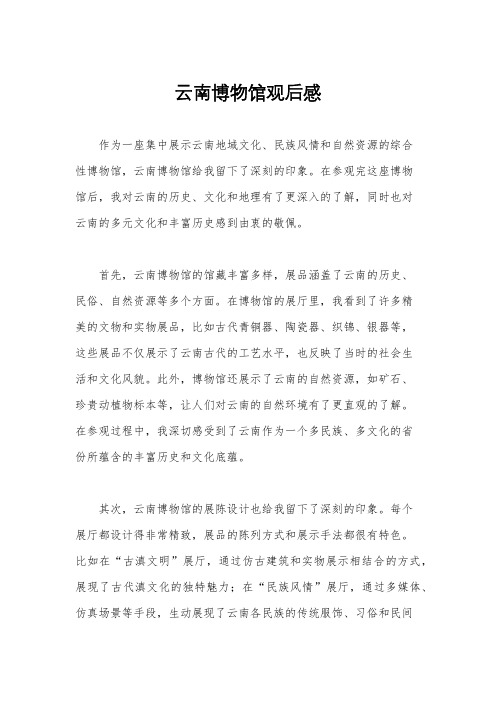 云南博物馆观后感

作为一座集中展示云南地域文化、民族风情和自然资源的综合性博物馆，云南博物馆给我留下了深刻的印象。在参观完这座博物馆后，我对云南的历史、文化和地理有了更深入的了解，同时也对云南的多元文化和丰富历史感到由衷的敬佩。

首先，云南博物馆的馆藏丰富多样，展品涵盖了云南的历史、民俗、自然资源等多个方面。在博物馆的展厅里，我看到了许多精美的文物和实物展品，比如古代青铜器、陶瓷器、织锦、银器等，这些展品不仅展示了云南古代的工艺水平，也反映了当时的社会生活和文化风貌。此外，博物馆还展示了云南的自然资源，如矿石、珍贵动植物标本等，让人们对云南的自然环境有了更直观的了解。在参观过程中，我深切感受到了云南作为一个多民族、多文化的省份所蕴含的丰富历史和文化底蕴。

其次，云南博物馆的展陈设计也给我留下了深刻的印象。每个展厅都设计得非常精致，展品的陈列方式和展示手法都很有特色。比如在“古滇文明”展厅，通过仿古建筑和实物展示相结合的方式，展现了古代滇文化的独特魅力；在“民族风情”展厅，通过多媒体、仿真场景等手段，生动展现了云南各民族的传统服饰、习俗和民间